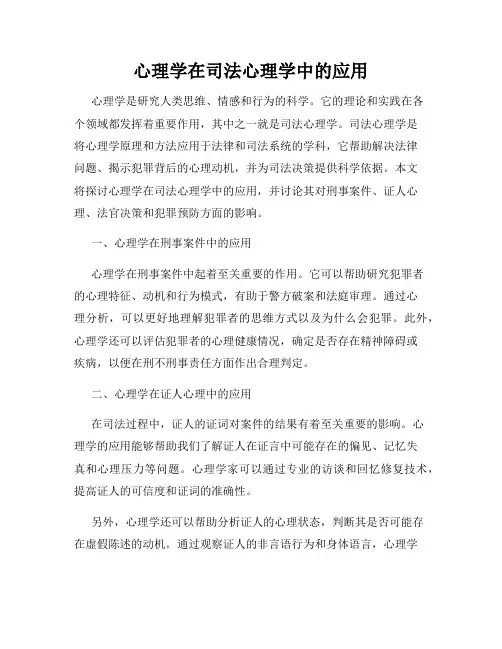 心理学在司法心理学中的应用

心理学是研究人类思维、情感和行为的科学。它的理论和实践在各个领域都发挥着重要作用，其中之一就是司法心理学。司法心理学是将心理学原理和方法应用于法律和司法系统的学科，它帮助解决法律问题、揭示犯罪背后的心理动机，并为司法决策提供科学依据。本文将探讨心理学在司法心理学中的应用，并讨论其对刑事案件、证人心理、法官决策和犯罪预防方面的影响。

一、心理学在刑事案件中的应用

心理学在刑事案件中起着至关重要的作用。它可以帮助研究犯罪者的心理特征、动机和行为模式，有助于警方破案和法庭审理。通过心理分析，可以更好地理解犯罪者的思维方式以及为什么会犯罪。此外，心理学还可以评估犯罪者的心理健康情况，确定是否存在精神障碍或疾病，以便在刑不刑事责任方面作出合理判定。

二、心理学在证人心理中的应用

在司法过程中，证人的证词对案件的结果有着至关重要的影响。心理学的应用能够帮助我们了解证人在证言中可能存在的偏见、记忆失真和心理压力等问题。心理学家可以通过专业的访谈和回忆修复技术，提高证人的可信度和证词的准确性。

另外，心理学还可以帮助分析证人的心理状态，判断其是否可能存在虚假陈述的动机。通过观察证人的非言语行为和身体语言，心理学